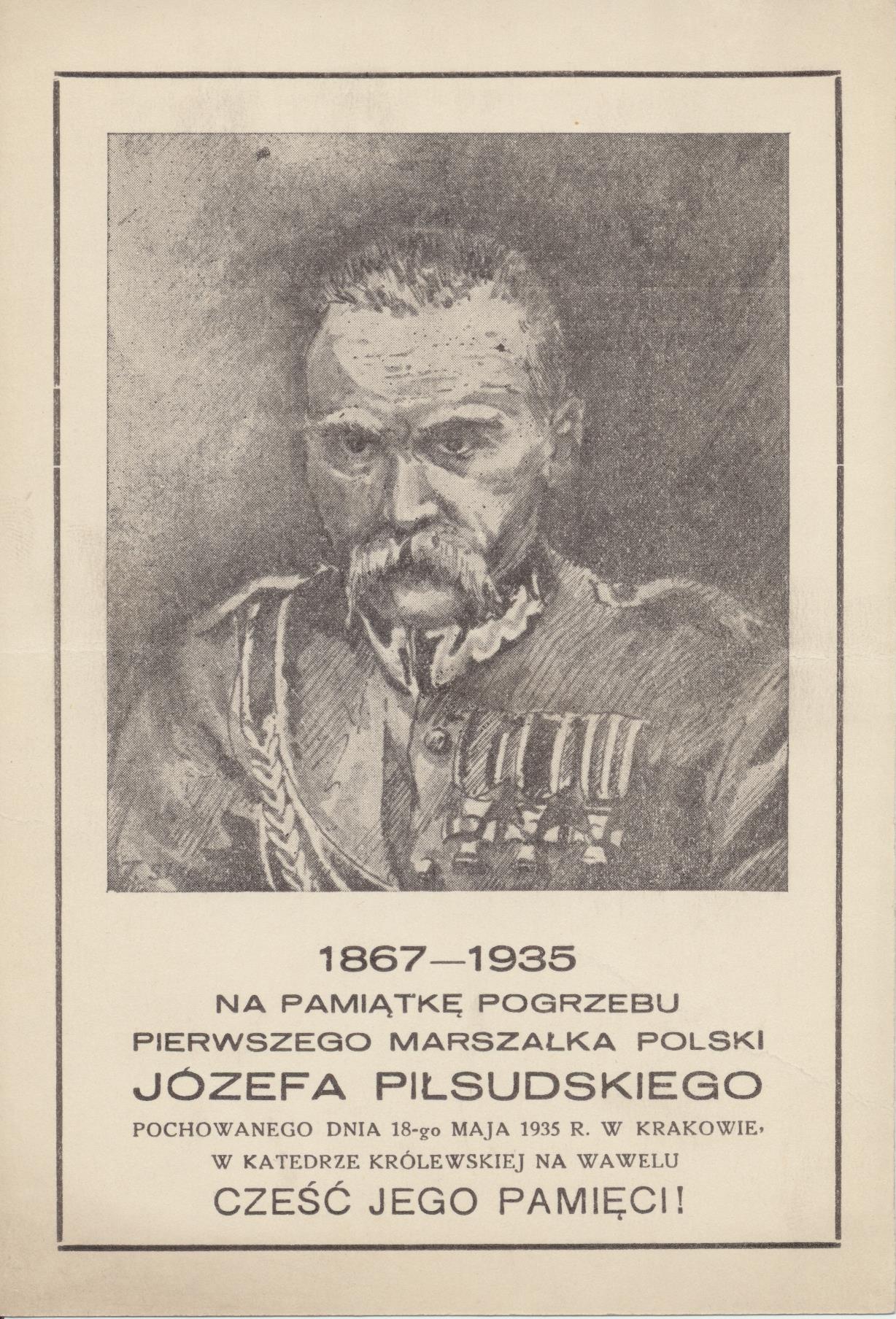 1867—1935
NA PAMIĄTKĘ POGRZEBU
PIERWSZEGO MARSZAŁKA POLSKI
JÓZEFA PIŁSUDSKIEGO
POCHOWANEGO DNIA 18-go MAJA 1935 R. W KRAKOWIE,
W KATEDRZE KRÓLEWSKIEJ NA WAWELU
CZEŚĆ JEGO PAMIĘCI!